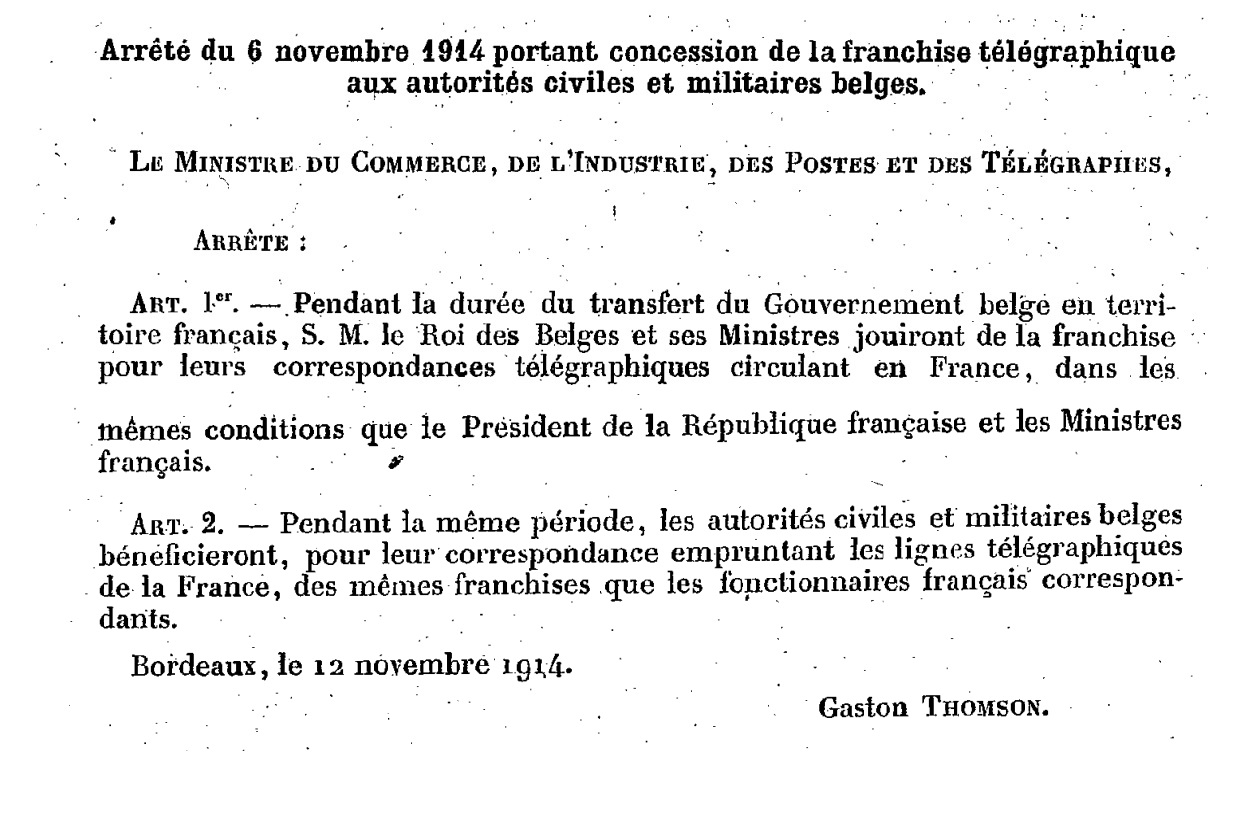 Arrêté du 6 novembre 1914 portant concession de la franchise télégraphique aux autorités civiles et militaires belges.

Le Ministre du Commerce, de l'Industrie, des Postes et des Télégraphes,

Arrête :

Art. 1er. — Pendant la durée du transfert du Gouvernement belge en territoire français, S. M. le Roi des Belges et ses Ministres jouiront de la franchise pour leurs correspondances télégraphiques circulant en France, dans les mêmes conditions que le Président de la République française et les Ministres français.

Art. 2. — Pendant la même période, les autorités civiles et militaires belges bénéficieront, pour leur correspondance empruntant les lignes télégraphiques de la France, des mêmes franchises que les fonctionnaires français correspondants.

Bordeaux, le 12 novembre 1914.

Gaston Thomson.